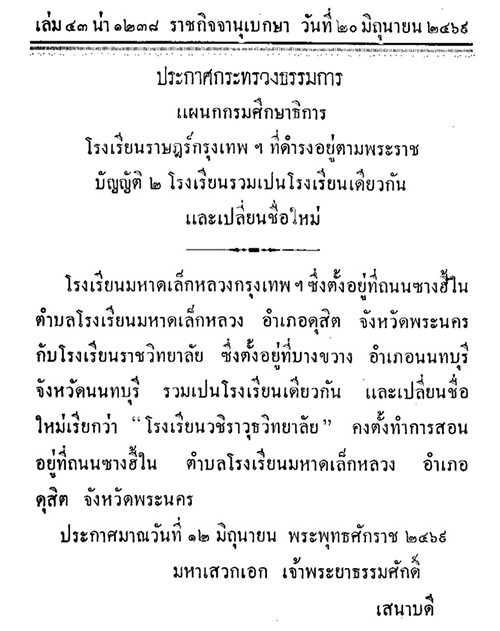 เล่ม ๔๓ น่า ๑๒๓๘ ราชกิจจานุเบกษา วันที่ ๒๐ มิถุนายน ๒๔๖๙

ประกาศกระทรวงธรรมการ
แผนกกรมศึกษาธิการ
โรงเรียนราษฎร์กรุงเทพ ฯ ที่ดำรงอยู่ตามพระราช
บัญญัติ ๒ โรงเรียนรวมเปนโรงเรียนเดียวกัน
และเปลี่ยนชื่อใหม่

โรงเรียนมหาดเล็กหลวงกรุงเทพ ฯ ซึ่งตั้งอยู่ที่ถนนซางฮี้ใน ตำบลโรงเรียนมหาดเล็กหลวง อำเภอดุสิต จังหวัดพระนคร กับโรงเรียนราชวิทยาลัย ซึ่งตั้งอยู่ที่บางขวาง อำเภอนนทบุรี จังหวัดนนทบุรี รวมเปนโรงเรียนเดียวกัน และเปลี่ยนชื่อใหม่เรียกว่า "โรงเรียนวชิราวุธวิทยาลัย" คงตั้งทำการสอนอยู่ที่ถนนซางฮี้ใน ตำบลโรงเรียนมหาดเล็กหลวง อำเภอดุสิต จังหวัดพระนคร

ประกาศมาณวันที่ ๑๒ มิถุนายน พระพุทธศักราช ๒๔๖๙
มหาเสวกเอก เจ้าพระยาธรรมศักดิ์
เสนาบดี